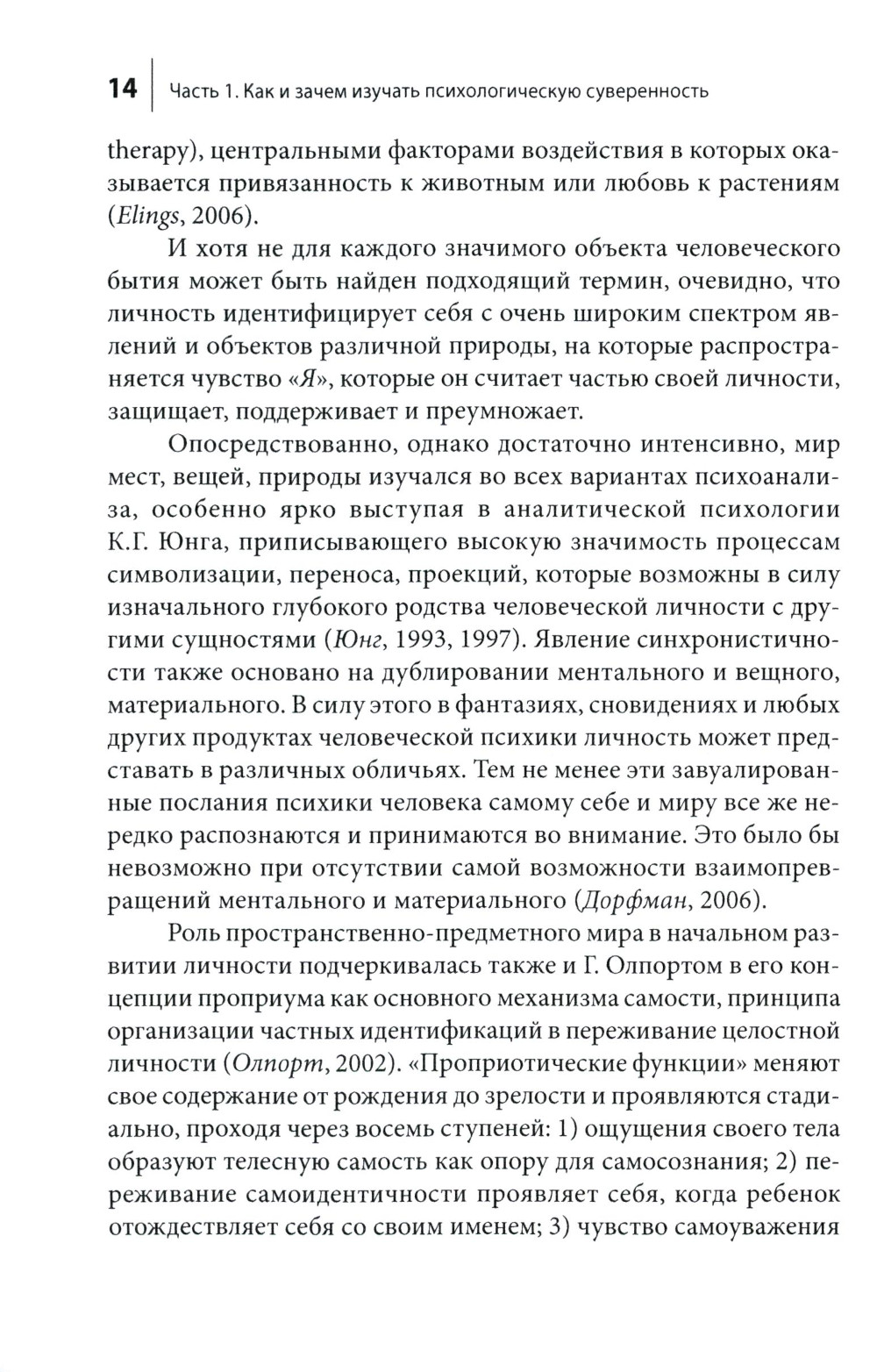 14 Часть 1. Как и зачем изучать психологическую суверенность

therapy), центральными факторами воздействия в которых оказывается привязанность к животным или любовь к растениям (Elings, 2006).

И хотя не для каждого значимого объекта человеческого бытия может быть найден подходящий термин, очевидно, что личность идентифицирует себя с очень широким спектром явлений и объектов различной природы, на которые распространяется чувство «Я», которые он считает частью своей личности, защищает, поддерживает и преумножает.

Опосредствованно, однако достаточно интенсивно, мир мест, вещей, природы изучался во всех вариантах психоанализа, особенно ярко выступая в аналитической психологии К.Г. Юнга, приписывающего высокую значимость процессам символизации, переноса, проекций, которые возможны в силу изначального глубокого родства человеческой личности с другими сущностями (Юнг, 1993, 1997). Явление синхронистичности также основано на дублировании ментального и вещного, материального. В силу этого в фантазиях, сновидениях и любых других продуктах человеческой психики личность может представать в различных обличьях. Тем не менее эти завуалированные послания психики человека самому себе и миру все же нередко распознаются и принимаются во внимание. Это было бы невозможно при отсутствии самой возможности взаимопревращений ментального и материального (Дорфман, 2006).

Роль пространственно-предметного мира в начальном развитии личности подчеркивалась также и Г. Олпортом в его концепции проприума как основного механизма самости, принципа организации частных идентификаций в переживание целостной личности (Олпорт, 2002). «Проприотические функции» меняют свое содержание от рождения до зрелости и проявляются стадиально, проходя через восемь ступеней: 1) ощущения своего тела образуют телесную самость как опору для самосознания; 2) переживание самоидентичности проявляет себя, когда ребенок отождествляет себя со своим именем; 3) чувство самоуважения